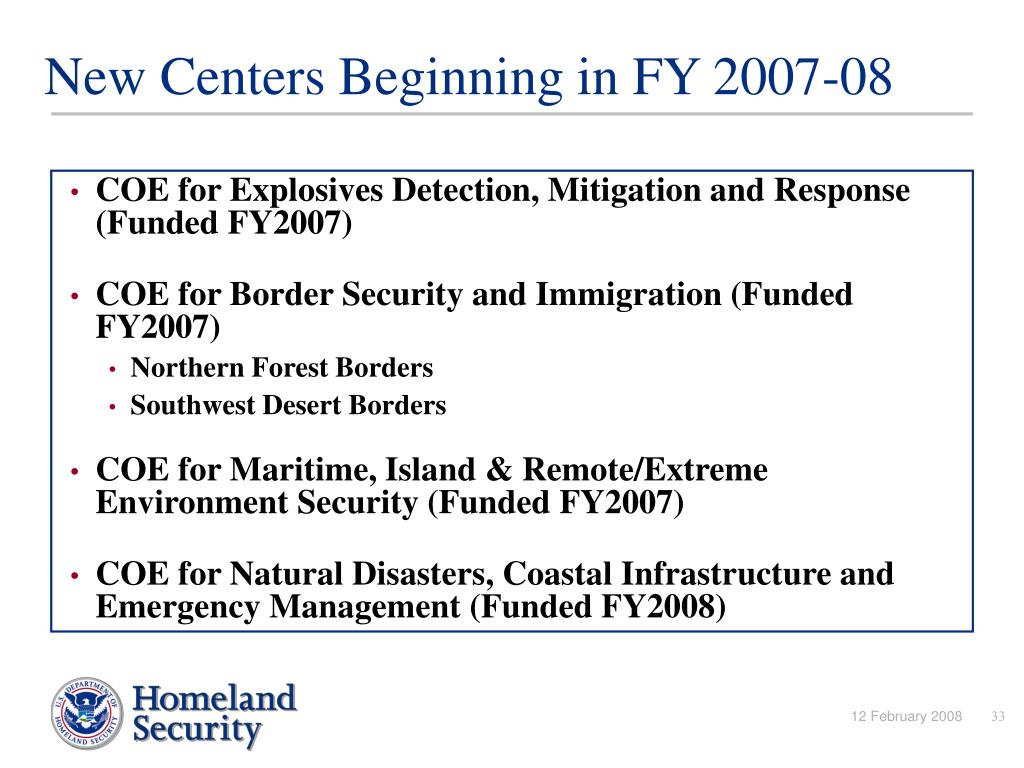 New Centers Beginning in FY 2007-08

• COE for Explosives Detection, Mitigation and Response (Funded FY2007)

• COE for Border Security and Immigration (Funded FY2007)
  • Northern Forest Borders
  • Southwest Desert Borders

• COE for Maritime, Island & Remote/Extreme Environment Security (Funded FY2007)

• COE for Natural Disasters, Coastal Infrastructure and Emergency Management (Funded FY2008)

U.S. DEPARTMENT OF HOMELAND SECURITY

Homeland Security

12 February 2008

33